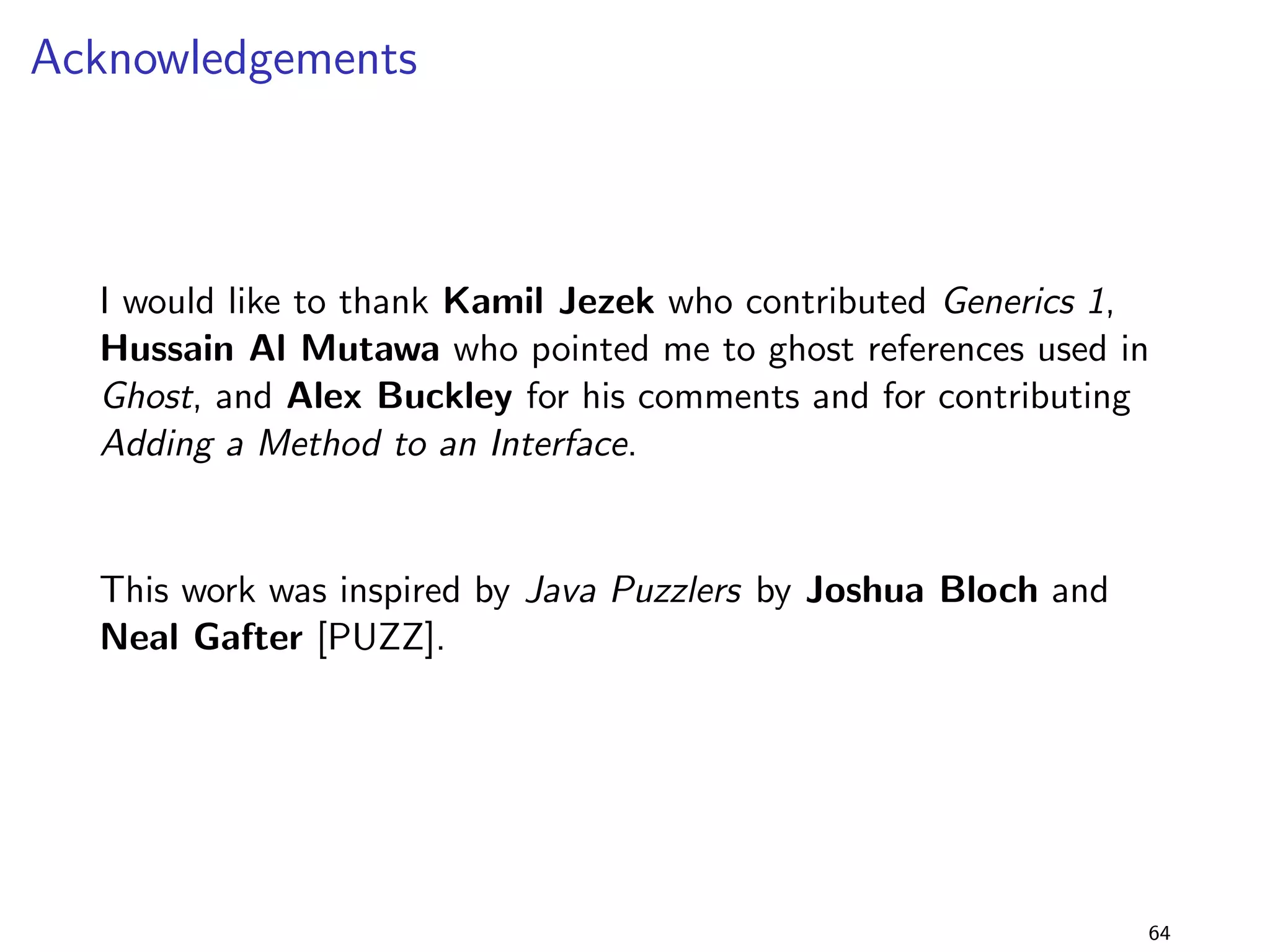 Acknowledgements

I would like to thank Kamil Jezek who contributed Generics 1, Hussain Al Mutawa who pointed me to ghost references used in Ghost, and Alex Buckley for his comments and for contributing Adding a Method to an Interface.

This work was inspired by Java Puzzlers by Joshua Bloch and Neal Gafter [PUZZ].

64